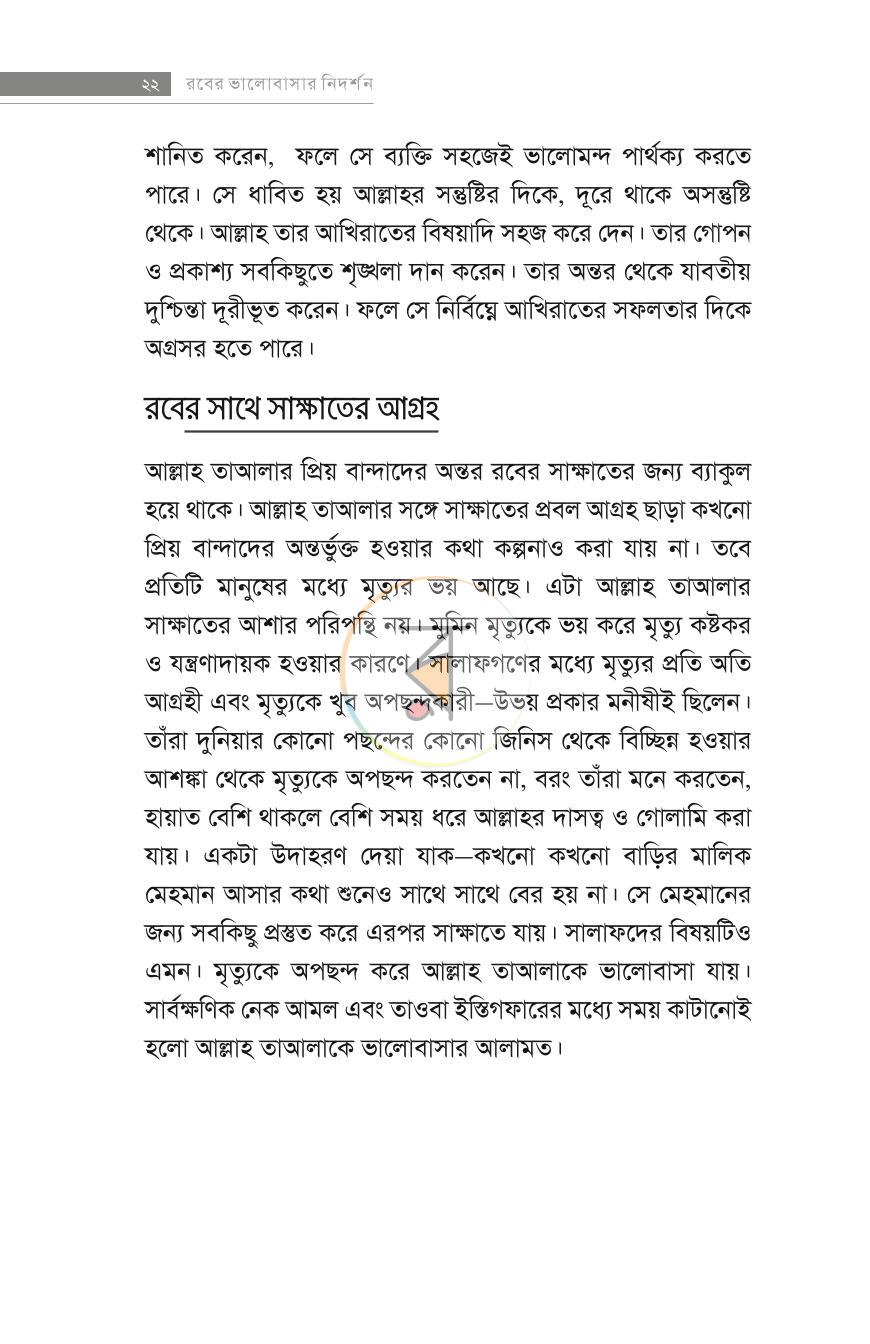 ২২ রবের ভালোবাসার নিদর্শন

শানিত করেন, ফলে সে ব্যক্তি সহজেই ভালোমন্দ পার্থক্য করতে পারে। সে ধাবিত হয় আল্লাহর সন্তুষ্টির দিকে, দূরে থাকে অসন্তুষ্টি থেকে। আল্লাহ তার আখিরাতের বিষয়াদি সহজ করে দেন। তার গোপন ও প্রকাশ্য সবকিছুতে শৃঙ্খলা দান করেন। তার অন্তর থেকে যাবতীয় দুশ্চিন্তা দূরীভূত করেন। ফলে সে নির্বিঘ্নে আখিরাতের সফলতার দিকে অগ্রসর হতে পারে।

রবের সাথে সাক্ষাতের আগ্রহ

আল্লাহ তাআলার প্রিয় বান্দাদের অন্তর রবের সাক্ষাতের জন্য ব্যাকুল হয়ে থাকে। আল্লাহ তাআলার সঙ্গে সাক্ষাতের প্রবল আগ্রহ ছাড়া কখনো প্রিয় বান্দাদের অন্তর্ভুক্ত হওয়ার কথা কল্পনাও করা যায় না। তবে প্রতিটি মানুষের মধ্যে মৃত্যুর ভয় আছে। এটা আল্লাহ তাআলার সাক্ষাতের আশার পরিপন্থি নয়। মুমিন মৃত্যুকে ভয় করে মৃত্যু কষ্টকর ও যন্ত্রণাদায়ক হওয়ার কারণে। সালাফগণের মধ্যে মৃত্যুর প্রতি অতি আগ্রহী এবং মৃত্যুকে খুব অপছন্দকারী—উভয় প্রকার মনীষীই ছিলেন। তাঁরা দুনিয়ার কোনো পছন্দের কোনো জিনিস থেকে বিচ্ছিন্ন হওয়ার আশঙ্কা থেকে মৃত্যুকে অপছন্দ করতেন না, বরং তাঁরা মনে করতেন, হায়াত বেশি থাকলে বেশি সময় ধরে আল্লাহর দাসত্ব ও গোলামি করা যায়। একটা উদাহরণ দেয়া যাক—কখনো কখনো বাড়ির মালিক মেহমান আসার কথা শুনেও সাথে সাথে বের হয় না। সে মেহমানের জন্য সবকিছু প্রস্তুত করে এরপর সাক্ষাতে যায়। সালাফদের বিষয়টিও এমন। মৃত্যুকে অপছন্দ করে আল্লাহ তাআলাকে ভালোবাসা যায়। সার্বক্ষণিক নেক আমল এবং তাওবা ইস্তিগফারের মধ্যে সময় কাটানোই হলো আল্লাহ তাআলাকে ভালোবাসার আলামত।